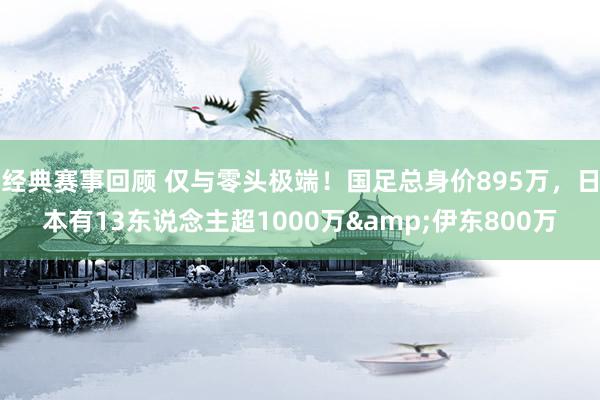 经典赛事回顾 仅与零头极端！国足总身价895万，日本有13东说念主超1000万&amp;伊东800万